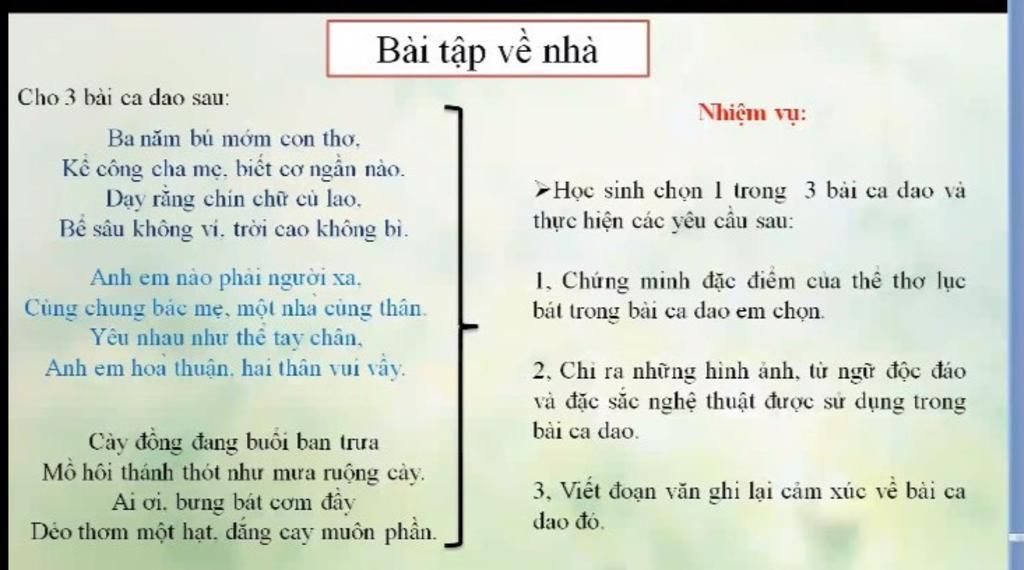 Bài tập về nhà

Cho 3 bài ca dao sau:

Ba năm bú mớm con thơ,
Kể công cha mẹ, biết cơ ngần nào.
Dạy rằng chín chữ cù lao,
Bể sâu không ví, trời cao không bì.

Anh em nào phải người xa,
Cùng chung bác mẹ, một nhà cùng thân.
Yêu nhau như thể tay chân,
Anh em hoà thuận, hai thân vui vầy.

Cày đồng đang buổi ban trưa
Mồ hôi thánh thót như mưa ruộng cày.
Ai ơi, bưng bát cơm đầy
Dẻo thơm một hạt, đắng cay muôn phần.

Nhiệm vụ:

➢Học sinh chọn 1 trong 3 bài ca dao và thực hiện các yêu cầu sau:

1, Chứng minh đặc điểm của thể thơ lục bát trong bài ca dao em chọn.

2, Chỉ ra những hình ảnh, từ ngữ độc đáo và đặc sắc nghệ thuật được sử dụng trong bài ca dao.

3, Viết đoạn văn ghi lại cảm xúc về bài ca dao đó.